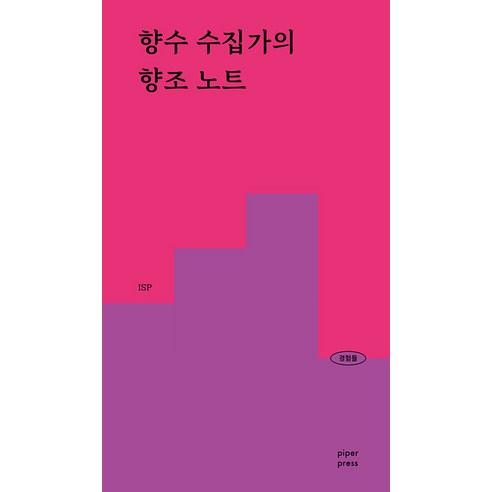 향수 수집가의
향조 노트

ISP

경험들

piper
press